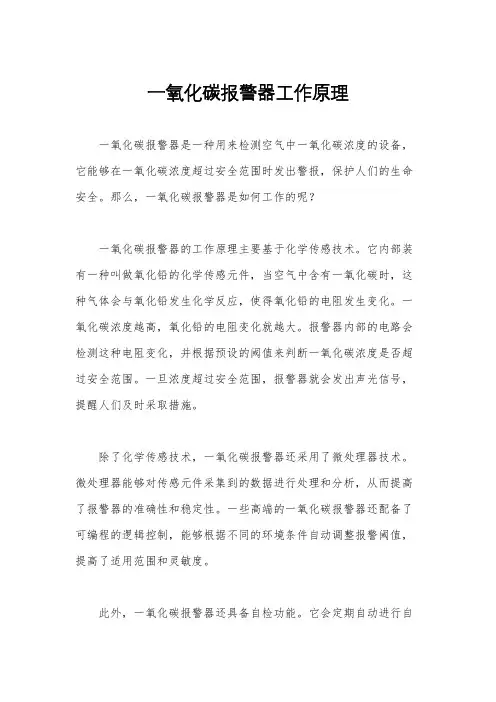 一氧化碳报警器工作原理

一氧化碳报警器是一种用来检测空气中一氧化碳浓度的设备，它能够在一氧化碳浓度超过安全范围时发出警报，保护人们的生命安全。那么，一氧化碳报警器是如何工作的呢？

一氧化碳报警器的工作原理主要基于化学传感技术。它内部装有一种叫做氧化铅的化学传感元件，当空气中含有一氧化碳时，这种气体会与氧化铅发生化学反应，使得氧化铅的电阻发生变化。一氧化碳浓度越高，氧化铅的电阻变化就越大。报警器内部的电路会检测这种电阻变化，并根据预设的阈值来判断一氧化碳浓度是否超过安全范围。一旦浓度超过安全范围，报警器就会发出声光信号，提醒人们及时采取措施。

除了化学传感技术，一氧化碳报警器还采用了微处理器技术。微处理器能够对传感元件采集到的数据进行处理和分析，从而提高了报警器的准确性和稳定性。一些高端的一氧化碳报警器还配备了可编程的逻辑控制，能够根据不同的环境条件自动调整报警阈值，提高了适用范围和灵敏度。

此外，一氧化碳报警器还具备自检功能。它会定期自动进行自